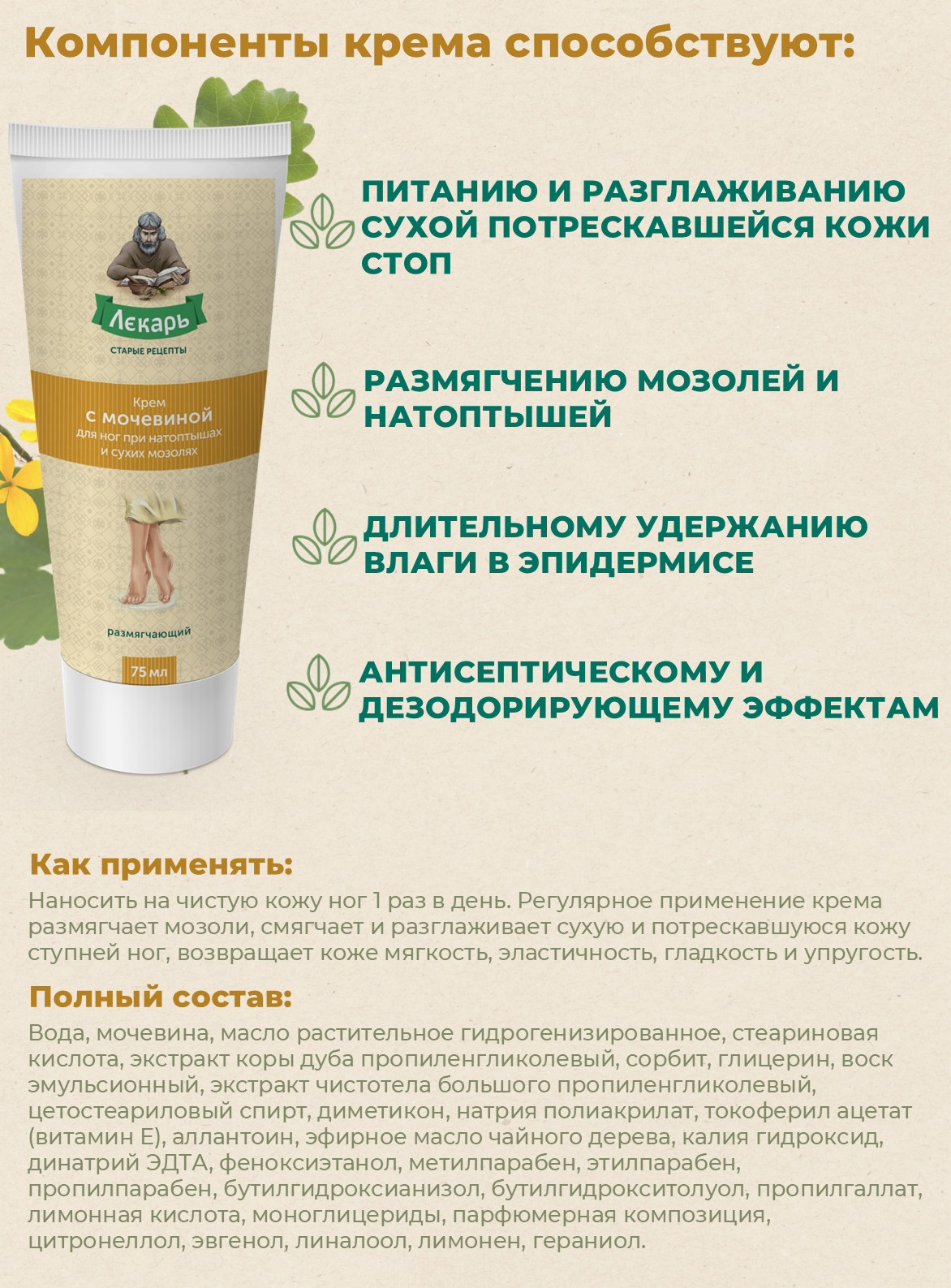 Компоненты крема способствуют:

Лекарь
СТАРЫЕ РЕЦЕПТЫ
Крем
с мочевиной
для ног при натоптышах и сухих мозолях
размягчающий
75 мл

ПИТАНИЮ И РАЗГЛАЖИВАНИЮ СУХОЙ ПОТРЕСКАВШЕЙСЯ КОЖИ СТОП

РАЗМЯГЧЕНИЮ МОЗОЛЕЙ И НАТОПТЫШЕЙ

ДЛИТЕЛЬНОМУ УДЕРЖАНИЮ ВЛАГИ В ЭПИДЕРМИСЕ

АНТИСЕПТИЧЕСКОМУ И ДЕЗОДОРИРУЮЩЕМУ ЭФФЕКТАМ

Как применять:

Наносить на чистую кожу ног 1 раз в день. Регулярное применение крема размягчает мозоли, смягчает и разглаживает сухую и потрескавшуюся кожу ступней ног, возвращает коже мягкость, эластичность, гладкость и упругость.

Полный состав:

Вода, мочевина, масло растительное гидрогенизированное, стеариновая кислота, экстракт коры дуба пропиленгликолевый, сорбит, глицерин, воск эмульсионный, экстракт чистотела большого пропиленгликолевый, цетостеариловый спирт, диметикон, натрия полиакрилат, токоферил ацетат (витамин Е), аллантоин, эфирное масло чайного дерева, калия гидроксид, динатрий ЭДТА, феноксиэтанол, метилпарабен, этилпарабен, пропилпарабен, бутилгидроксианизол, бутилгидрокситолуол, пропилгаллат, лимонная кислота, моноглицериды, парфюмерная композиция, цитронеллол, эвгенол, линалоол, лимонен, гераниол.